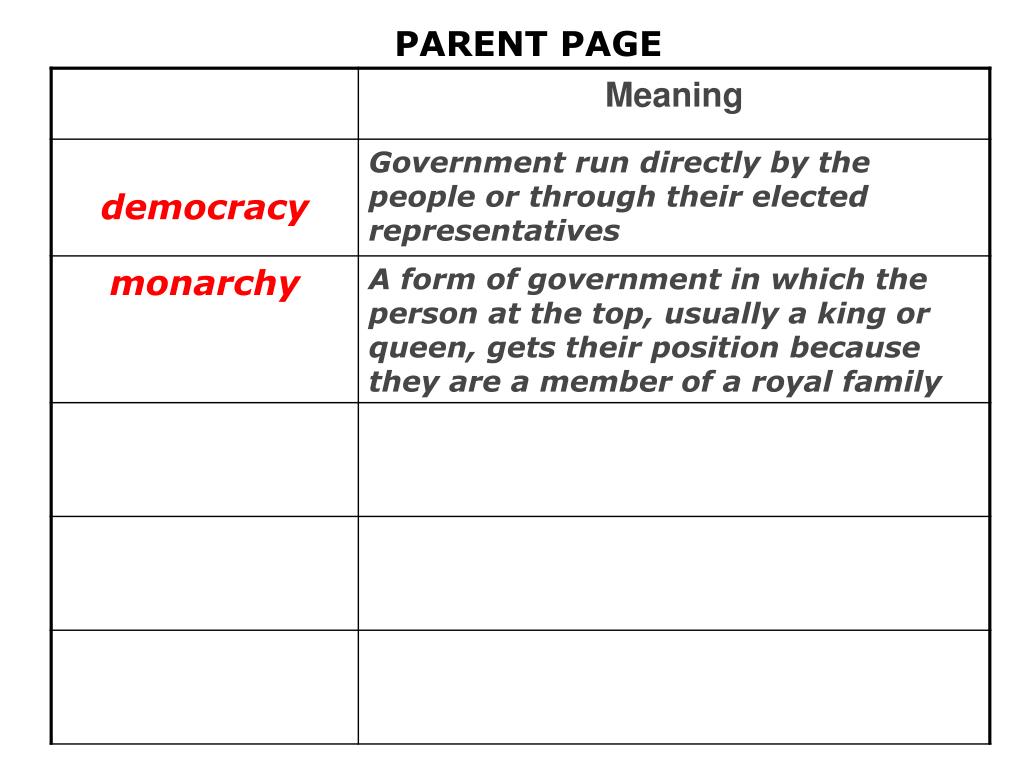 PARENT PAGE

| | Meaning |
|---|---|
| democracy | Government run directly by the people or through their elected representatives |
| monarchy | A form of government in which the person at the top, usually a king or queen, gets their position because they are a member of a royal family |
| | |
| | |
| | |